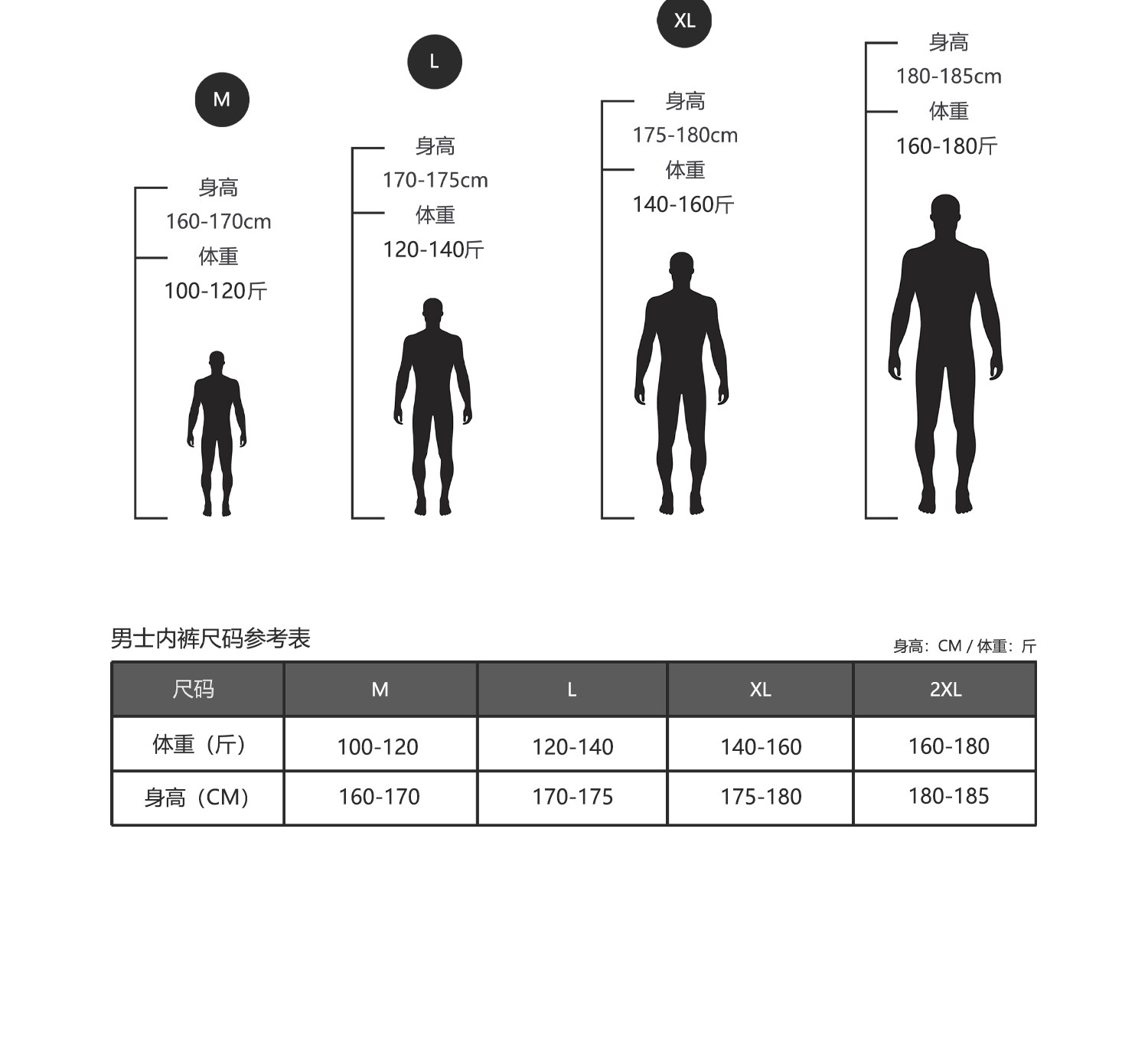 M

身高
160-170cm
体重
100-120斤

L

身高
170-175cm
体重
120-140斤

XL

身高
175-180cm
体重
140-160斤

身高
180-185cm
体重
160-180斤

男士内裤尺码参考表

身高：CM / 体重：斤

| 尺码 | M | L | XL | 2XL |
|---|---|---|---|---|
| 体重（斤） | 100-120 | 120-140 | 140-160 | 160-180 |
| 身高（CM） | 160-170 | 170-175 | 175-180 | 180-185 |